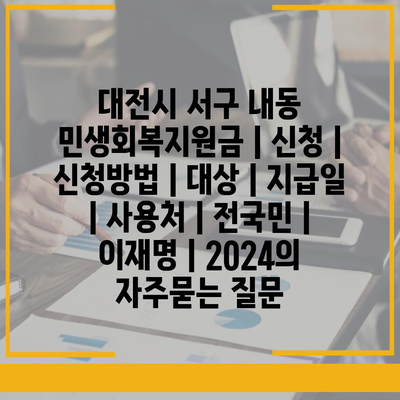 대전시 서구 내동 민생회복지원금 | 신청 | 신청방법 | 대상 | 지급일 | 사용처 | 전국민 | 이재명 | 2024의 자주묻는 질문